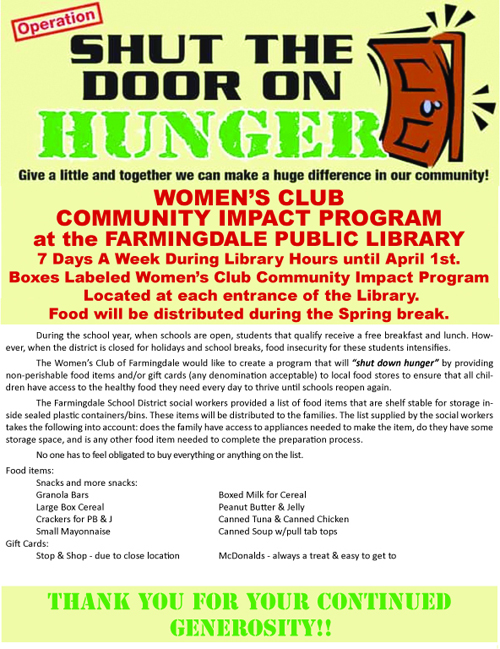 Operation

SHUT THE DOOR ON HUNGER

Give a little and together we can make a huge difference in our community!

WOMEN'S CLUB
COMMUNITY IMPACT PROGRAM
at the FARMINGDALE PUBLIC LIBRARY
7 Days A Week During Library Hours until April 1st.
Boxes Labeled Women's Club Community Impact Program
Located at each entrance of the Library.
Food will be distributed during the Spring break.

During the school year, when schools are open, students that qualify receive a free breakfast and lunch. However, when the district is closed for holidays and school breaks, food insecurity for these students intensifies.

The Women's Club of Farmingdale would like to create a program that will "shut down hunger" by providing non-perishable food items and/or gift cards (any denomination acceptable) to local food stores to ensure that all children have access to the healthy food they need every day to thrive until schools reopen again.

The Farmingdale School District social workers provided a list of food items that are shelf stable for storage inside sealed plastic containers/bins. These items will be distributed to the families. The list supplied by the social workers takes the following into account: does the family have access to appliances needed to make the item, do they have some storage space, and is any other food item needed to complete the preparation process.

No one has to feel obligated to buy everything or anything on the list.

Food items:
Snacks and more snacks:
Granola Bars
Large Box Cereal
Crackers for PB & J
Small Mayonnaise
Boxed Milk for Cereal
Peanut Butter & Jelly
Canned Tuna & Canned Chicken
Canned Soup w/pull tab tops
Gift Cards:
Stop & Shop - due to close location
McDonalds - always a treat & easy to get to

THANK YOU FOR YOUR CONTINUED GENEROSITY!!